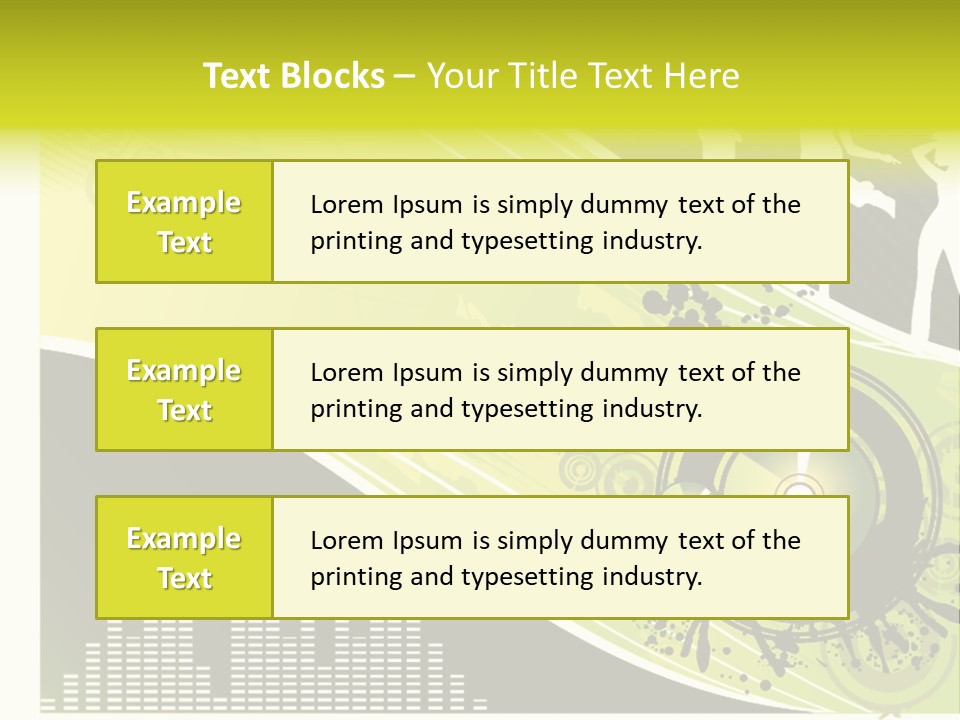 Text Blocks – Your Title Text Here

Example Text

Lorem Ipsum is simply dummy text of the printing and typesetting industry.

Example Text

Lorem Ipsum is simply dummy text of the printing and typesetting industry.

Example Text

Lorem Ipsum is simply dummy text of the printing and typesetting industry.